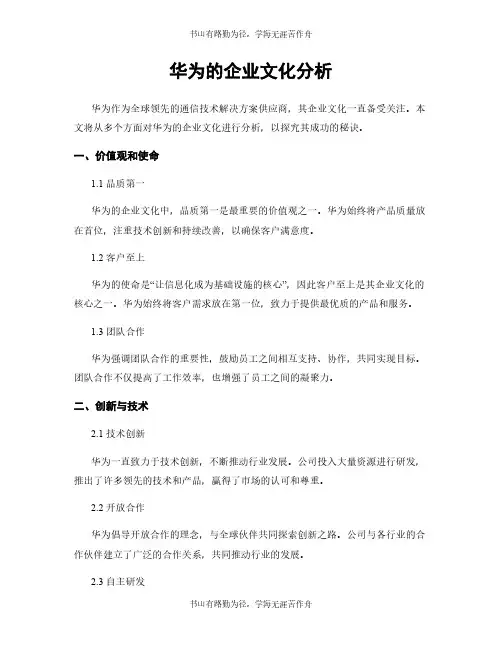 书山有路勤为径，学海无涯苦作舟

华为的企业文化分析

华为作为全球领先的通信技术解决方案供应商，其企业文化一直备受关注。本文将从多个方面对华为的企业文化进行分析，以探究其成功的秘诀。

一、价值观和使命

1.1 品质第一

华为的企业文化中，品质第一是最重要的价值观之一。华为始终将产品质量放在首位，注重技术创新和持续改善，以确保客户满意度。

1.2 客户至上

华为的使命是“让信息化成为基础设施的核心”，因此客户至上是其企业文化的核心之一。华为始终将客户需求放在第一位，致力于提供最优质的产品和服务。

1.3 团队合作

华为强调团队合作的重要性，鼓励员工之间相互支持、协作，共同实现目标。团队合作不仅提高了工作效率，也增强了员工之间的凝聚力。

二、创新与技术

2.1 技术创新

华为一直致力于技术创新，不断推动行业发展。公司投入大量资源进行研发，推出了许多领先的技术和产品，赢得了市场的认可和尊重。

2.2 开放合作

华为倡导开放合作的理念，与全球伙伴共同探索创新之路。公司与各行业的合作伙伴建立了广泛的合作关系，共同推动行业的发展。

2.3 自主研发

书山有路勤为径，学海无涯苦作舟